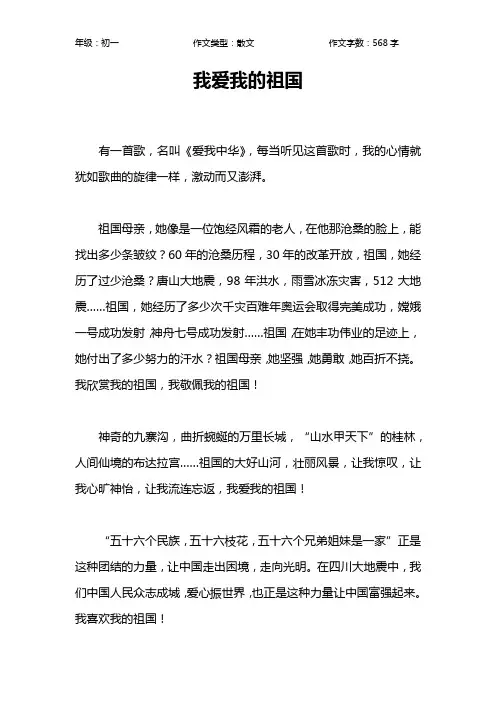 年级：初一　　作文类型：散文　　作文字数：568 字

我爱我的祖国

有一首歌，名叫《爱我中华》，每当听见这首歌时，我的心情就犹如歌曲的旋律一样，激动而又澎湃。

祖国母亲，她像是一位饱经风霜的老人，在他那沧桑的脸上，能找出多少条皱纹？60 年的沧桑历程，30 年的改革开放，祖国，她经历了过少沧桑？唐山大地震，98 年洪水，雨雪冰冻灾害，512 大地震……祖国，她经历了多少次千灾百难年奥运会取得完美成功，嫦娥一号成功发射，神舟七号成功发射……祖国，在她丰功伟业的足迹上，她付出了多少努力的汗水？祖国母亲，她坚强，她勇敢，她百折不挠。我欣赏我的祖国，我敬佩我的祖国！

神奇的九寨沟，曲折蜿蜒的万里长城，“山水甲天下”的桂林，人间仙境的布达拉宫……祖国的大好山河，壮丽风景，让我惊叹，让我心旷神怡，让我流连忘返，我爱我的祖国！

“五十六个民族，五十六枝花，五十六个兄弟姐妹是一家”正是这种团结的力量，让中国走出困境，走向光明。在四川大地震中，我们中国人民众志成城，爱心振世界，也正是这种力量让中国富强起来。我喜欢我的祖国！